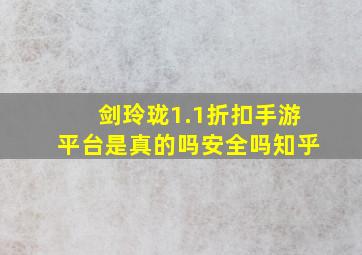 剑玲珑1.1折扣手游
平台是真的吗安全吗知乎